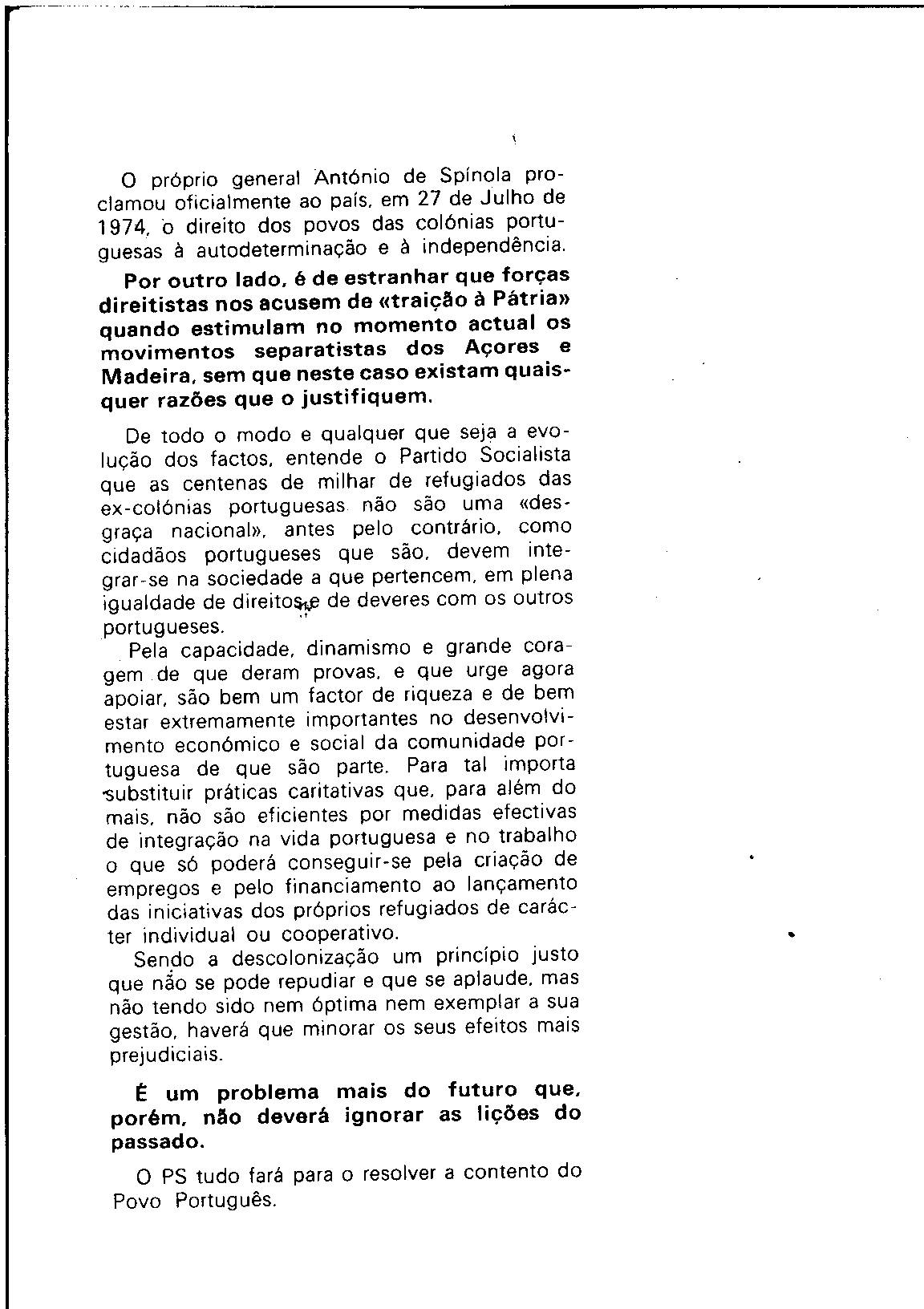 O próprio general António de Spínola proclamou oficialmente ao país, em 27 de Julho de 1974, o direito dos povos das colónias portuguesas à autodeterminação e à independência.

Por outro lado, é de estranhar que forças direitistas nos acusem de «traição à Pátria» quando estimulam no momento actual os movimentos separatistas dos Açores e Madeira, sem que neste caso existam quaisquer razões que o justifiquem.

De todo o modo e qualquer que seja a evolução dos factos, entende o Partido Socialista que as centenas de milhar de refugiados das ex-colónias portuguesas não são uma «desgraça nacional», antes pelo contrário, como cidadãos portugueses que são, devem integrar-se na sociedade a que pertencem, em plena igualdade de direitos e de deveres com os outros portugueses.

Pela capacidade, dinamismo e grande coragem de que deram provas, e que urge agora apoiar, são bem um factor de riqueza e de bem estar extremamente importantes no desenvolvimento económico e social da comunidade portuguesa de que são parte. Para tal importa substituir práticas caritativas que, para além do mais, não são eficientes por medidas efectivas de integração na vida portuguesa e no trabalho o que só poderá conseguir-se pela criação de empregos e pelo financiamento ao lançamento das iniciativas dos próprios refugiados de carácter individual ou cooperativo.

Sendo a descolonização um princípio justo que não se pode repudiar e que se aplaude, mas não tendo sido nem óptima nem exemplar a sua gestão, haverá que minorar os seus efeitos mais prejudiciais.

É um problema mais do futuro que, porém, não deverá ignorar as lições do passado.

O PS tudo fará para o resolver a contento do Povo Português.